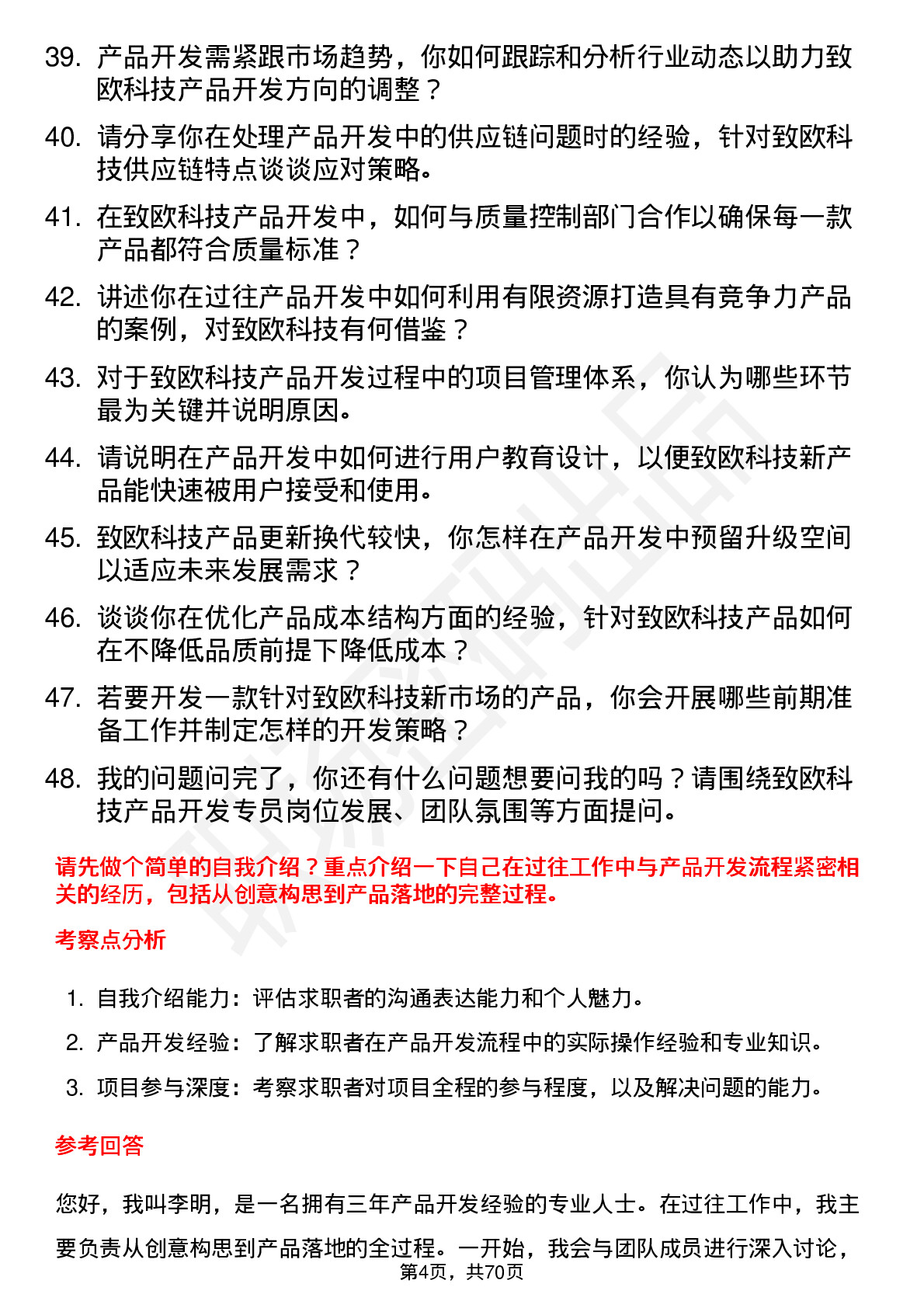 39. 产品开发需紧跟市场趋势，你如何跟踪和分析行业动态以助力致欧科技产品开发方向的调整？

40. 请分享你在处理产品开发中的供应链问题时的经验，针对致欧科技供应链特点谈谈应对策略。

41. 在致欧科技产品开发中，如何与质量控制部门合作以确保每一款产品都符合质量标准？

42. 讲述你在过往产品开发中如何利用有限资源打造具有竞争力产品的案例，对致欧科技有何借鉴？

43. 对于致欧科技产品开发过程中的项目管理体系，你认为哪些环节最为关键并说明原因。

44. 请说明在产品开发中如何进行用户教育设计，以便致欧科技新产品能快速被用户接受和使用。

45. 致欧科技产品更新换代较快，你怎样在产品开发中预留升级空间以适应未来发展需求？

46. 谈谈你在优化产品成本结构方面的经验，针对致欧科技产品如何在不降低品质前提下降低成本？

47. 若要开发一款针对致欧科技新市场的产品，你会开展哪些前期准备工作并制定怎样的开发策略？

48. 我的问题问完了，你还有什么问题想要问我的吗？请围绕致欧科技产品开发专员岗位发展、团队氛围等方面提问。

请先做个简单的自我介绍？重点介绍一下自己在过往工作中与产品开发流程紧密相关的经历，包括从创意构思到产品落地的完整过程。

考察点分析

1. 自我介绍能力：评估求职者的沟通表达能力和个人魅力。
2. 产品开发经验：了解求职者在产品开发流程中的实际操作经验和专业知识。
3. 项目参与深度：考察求职者对项目全程的参与程度，以及解决问题的能力。

参考回答

您好，我叫李明，是一名拥有三年产品开发经验的专业人士。在过往工作中，我主要负责从创意构思到产品落地的全过程。一开始，我会与团队成员进行深入讨论，

第4页，共70页